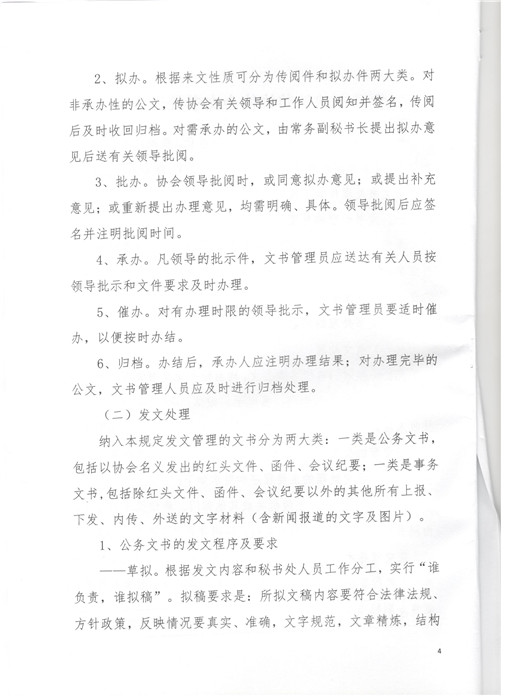 2、拟办。根据来文性质可分为传阅件和拟办件两大类。对非承办性的公文，传协会有关领导和工作人员阅知并签名，传阅后及时收回归档。对需承办的公文，由常务副秘书长提出拟办意见后送有关领导批阅。

3、批办。协会领导批阅时，或同意拟办意见；或提出补充意见；或重新提出办理意见，均需明确、具体。领导批阅后应签名并注明批阅时间。

4、承办。凡领导的批示件，文书管理员应送达有关人员按领导批示和文件要求及时办理。

5、催办。对有办理时限的领导批示，文书管理员要适时催办，以便按时办结。

6、归档。办结后，承办人应注明办理结果；对办理完毕的公文，文书管理人员应及时进行归档处理。

（二）发文处理

纳入本规定发文管理的文书分为两大类：一类是公务文书，包括以协会名义发出的红头文件、函件、会议纪要；一类是事务文书，包括除红头文件、函件、会议纪要以外的其他所有上报、下发、内传、外送的文字材料（含新闻报道的文字及图片）。

1、公务文书的发文程序及要求

——草拟。根据发文内容和秘书处人员工作分工，实行“谁负责，谁拟稿”。拟稿要求是：所拟文稿内容要符合法律法规、方针政策，反映情况要真实、准确，文字规范，文章精炼，结构

4